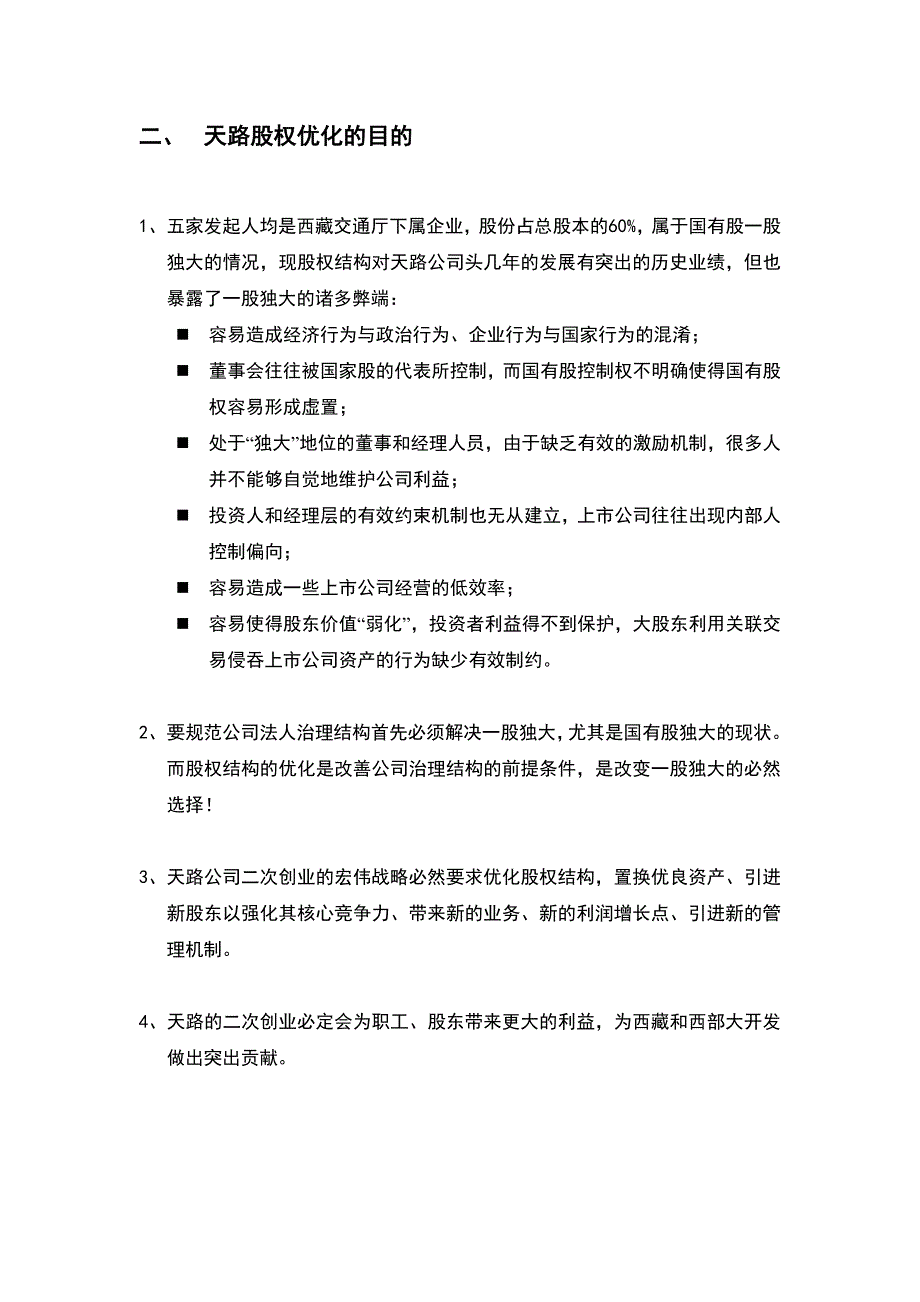 二、 天路股权优化的目的

1、五家发起人均是西藏交通厅下属企业，股份占总股本的60%，属于国有股一股独大的情况，现股权结构对天路公司头几年的发展有突出的历史业绩，但也暴露了一股独大的诸多弊端：

■ 容易造成经济行为与政治行为、企业行为与国家行为的混淆；

■ 董事会往往被国家股的代表所控制，而国有股控制权不明确使得国有股权容易形成虚置；

■ 处于“独大”地位的董事和经理人员，由于缺乏有效的激励机制，很多人并不能够自觉地维护公司利益；

■ 投资人和经理层的有效约束机制也无从建立，上市公司往往出现内部人控制偏向；

■ 容易造成一些上市公司经营的低效率；

■ 容易使得股东价值“弱化”，投资者利益得不到保护，大股东利用关联交易侵吞上市公司资产的行为缺少有效制约。

2、要规范公司法人治理结构首先必须解决一股独大，尤其是国有股独大的现状。而股权结构的优化是改善公司治理结构的前提条件，是改变一股独大的必然选择！

3、天路公司二次创业的宏伟战略必然要求优化股权结构，置换优良资产、引进新股东以强化其核心竞争力、带来新的业务、新的利润增长点、引进新的管理机制。

4、天路的二次创业必定会为职工、股东带来更大的利益，为西藏和西部大开发做出突出贡献。